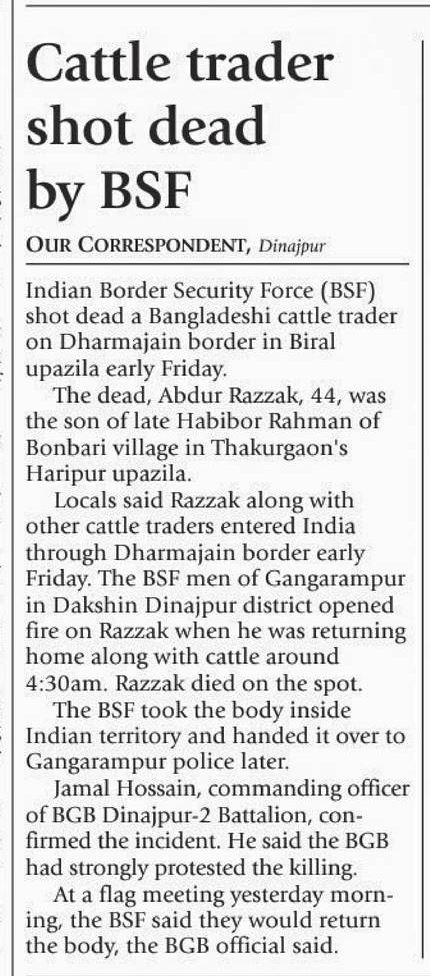 Cattle trader shot dead by BSF

OUR CORRESPONDENT, Dinajpur

Indian Border Security Force (BSF) shot dead a Bangladeshi cattle trader on Dharmajain border in Biral upazila early Friday.

The dead, Abdur Razzak, 44, was the son of late Habibor Rahman of Bonbari village in Thakurgaon's Haripur upazila.

Locals said Razzak along with other cattle traders entered India through Dharmajain border early Friday. The BSF men of Gangarampur in Dakshin Dinajpur district opened fire on Razzak when he was returning home along with cattle around 4:30am. Razzak died on the spot.

The BSF took the body inside Indian territory and handed it over to Gangarampur police later.

Jamal Hossain, commanding officer of BGB Dinajpur-2 Battalion, confirmed the incident. He said the BGB had strongly protested the killing.

At a flag meeting yesterday morning, the BSF said they would return the body, the BGB official said.